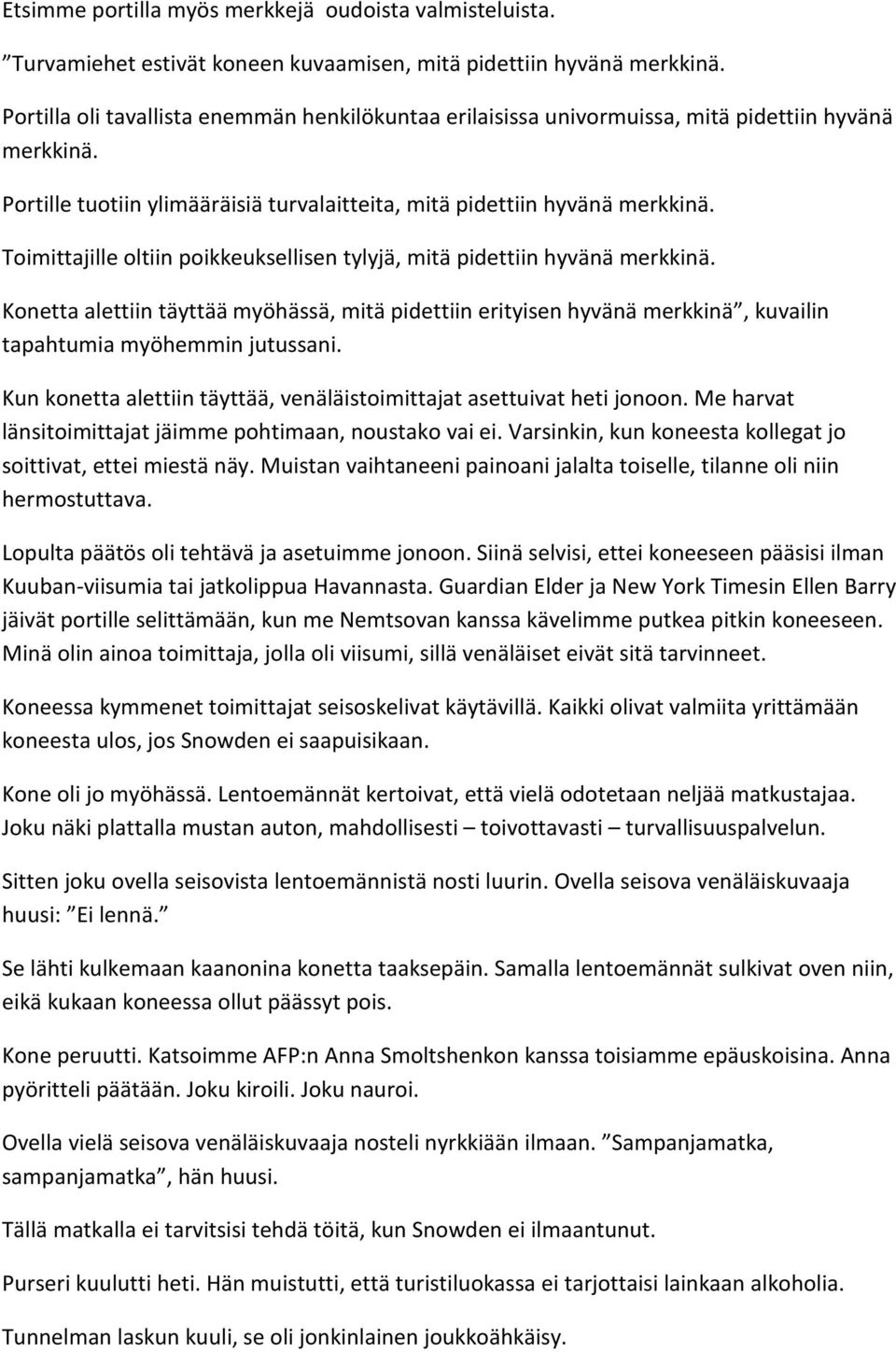 Etsimme portilla myös merkkejä oudoista valmisteluista.

”Turvamiehet estivät koneen kuvaamisen, mitä pidettiin hyvänä merkkinä.

Portilla oli tavallista enemmän henkilökuntaa erilaisissa univormuissa, mitä pidettiin hyvänä merkkinä.

Portille tuotiin ylimääräisiä turvalaitteita, mitä pidettiin hyvänä merkkinä.

Toimittajille oltiin poikkeuksellisen tylyjä, mitä pidettiin hyvänä merkkinä.

Konetta alettiin täyttää myöhässä, mitä pidettiin erityisen hyvänä merkkinä”, kuvailin tapahtumia myöhemmin jutussani.

Kun konetta alettiin täyttää, venäläistoimittajat asettuivat heti jonoon. Me harvat länsitoimittajat jäimme pohtimaan, noustako vai ei. Varsinkin, kun koneesta kollegat jo soittivat, ettei miestä näy. Muistan vaihtaneeni painoani jalalta toiselle, tilanne oli niin hermostuttava.

Lopulta päätös oli tehtävä ja asetuimme jonoon. Siinä selvisi, ettei koneeseen pääsisi ilman Kuuban-viisumia tai jatkolippua Havannasta. Guardian Elder ja New York Timesin Ellen Barry jäivät portille selittämään, kun me Nemtsovan kanssa kävelimme putkea pitkin koneeseen. Minä olin ainoa toimittaja, jolla oli viisumi, sillä venäläiset eivät sitä tarvinneet.

Koneessa kymmenet toimittajat seisoskelivat käytävillä. Kaikki olivat valmiita yrittämään koneesta ulos, jos Snowden ei saapuisikaan.

Kone oli jo myöhässä. Lentoemännät kertoivat, että vielä odotetaan neljää matkustajaa. Joku näki plattalla mustan auton, mahdollisesti – toivottavasti – turvallisuuspalvelun.

Sitten joku ovella seisovista lentoemännistä nosti luurin. Ovella seisova venäläiskuvaaja huusi: ”Ei lennä.”

Se lähti kulkemaan kaanonina konetta taaksepäin. Samalla lentoemännät sulkivat oven niin, eikä kukaan koneessa ollut päässyt pois.

Kone peruutti. Katsoimme AFP:n Anna Smoltshenkon kanssa toisiamme epäuskoisina. Anna pyöritteli päätään. Joku kiroili. Joku nauroi.

Ovella vielä seisova venäläiskuvaaja nosteli nyrkkiään ilmaan. ”Sampanjamatka, sampanjamatka”, hän huusi.

Tällä matkalla ei tarvitsisi tehdä töitä, kun Snowden ei ilmaantunut.

Purseri kuulutti heti. Hän muistutti, että turistiluokassa ei tarjottaisi lainkaan alkoholia.

Tunnelman laskun kuuli, se oli jonkinlainen joukkoähkäisy.